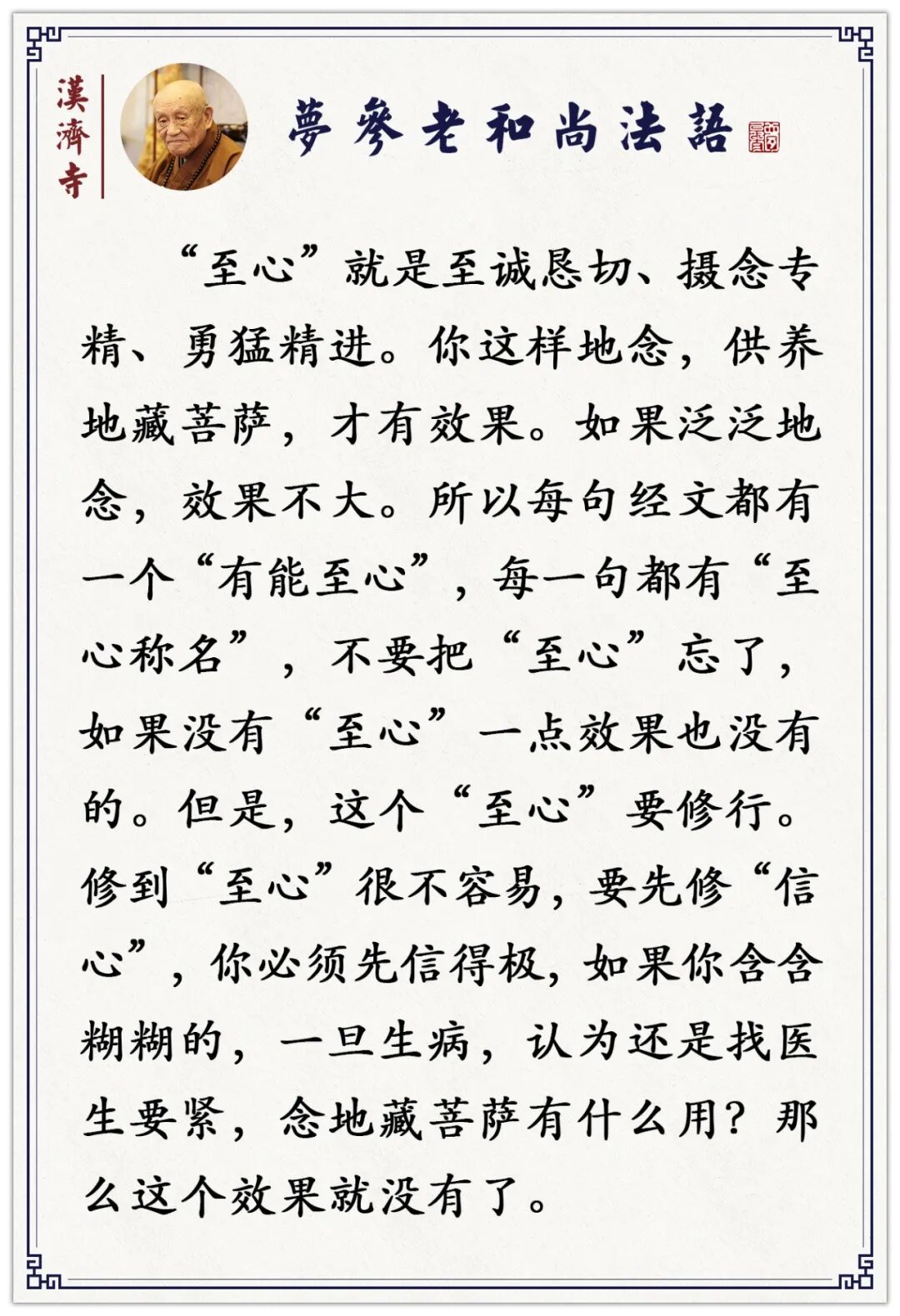 漢濟寺

夢參老和尚法語

“至心”就是至诚恳切、摄念专精、勇猛精进。你这样地念，供养地藏菩萨，才有效果。如果泛泛地念，效果不大。所以每句经文都有一个“有能至心”，每一句都有“至心称名”，不要把“至心”忘了，如果没有“至心”一点效果也没有的。但是，这个“至心”要修行。修到“至心”很不容易，要先修“信心”，你必须先信得极，如果你含含糊糊的，一旦生病，认为还是找医生要紧，念地藏菩萨有什么用？那么这个效果就没有了。